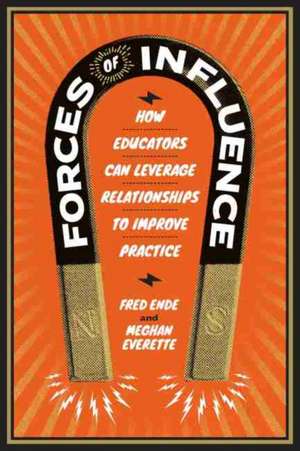 FORCES OF INFLUENCE

HOW EDUCATORS CAN LEVERAGE RELATIONSHIPS TO IMPROVE PRACTICE

FRED ENDE and MEGHAN EVERETTE

N

S